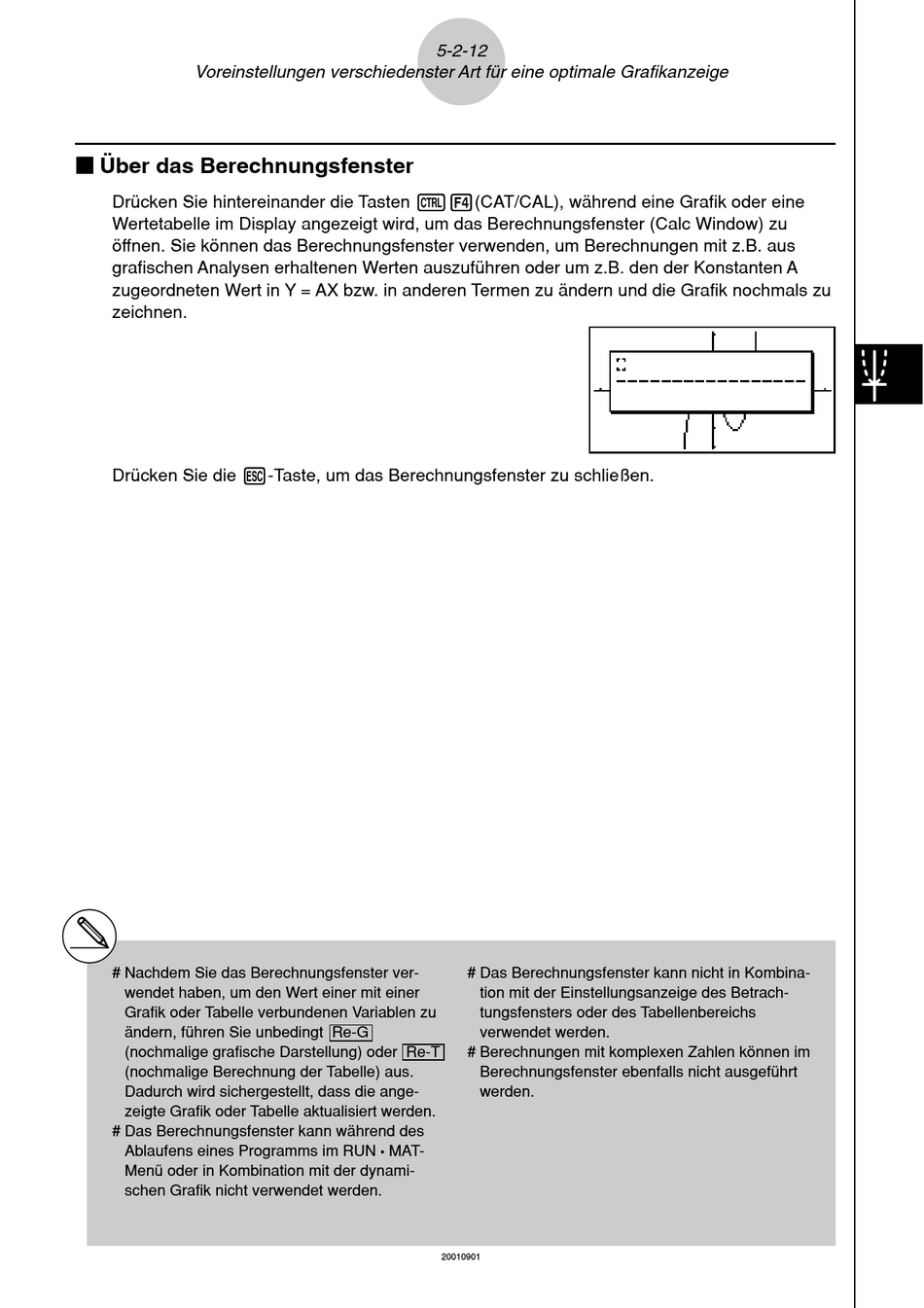 5-2-12
Voreinstellungen verschiedenster Art für eine optimale Grafikanzeige

■ Über das Berechnungsfenster

Drücken Sie hintereinander die Tasten CTRL F4 (CAT/CAL), während eine Grafik oder eine Wertetabelle im Display angezeigt wird, um das Berechnungsfenster (Calc Window) zu öffnen. Sie können das Berechnungsfenster verwenden, um Berechnungen mit z.B. aus grafischen Analysen erhaltenen Werten auszuführen oder um z.B. den der Konstanten A zugeordneten Wert in Y = AX bzw. in anderen Termen zu ändern und die Grafik nochmals zu zeichnen.

Drücken Sie die ESC-Taste, um das Berechnungsfenster zu schließen.

# Nachdem Sie das Berechnungsfenster verwendet haben, um den Wert einer mit einer Grafik oder Tabelle verbundenen Variablen zu ändern, führen Sie unbedingt Re-G (nochmalige grafische Darstellung) oder Re-T (nochmalige Berechnung der Tabelle) aus. Dadurch wird sichergestellt, dass die angezeigte Grafik oder Tabelle aktualisiert werden.

# Das Berechnungsfenster kann während des Ablaufens eines Programms im RUN • MAT-Menü oder in Kombination mit der dynamischen Grafik nicht verwendet werden.

# Das Berechnungsfenster kann nicht in Kombination mit der Einstellungsanzeige des Betrachtungsfensters oder des Tabellenbereichs verwendet werden.

# Berechnungen mit komplexen Zahlen können im Berechnungsfenster ebenfalls nicht ausgeführt werden.

20010901